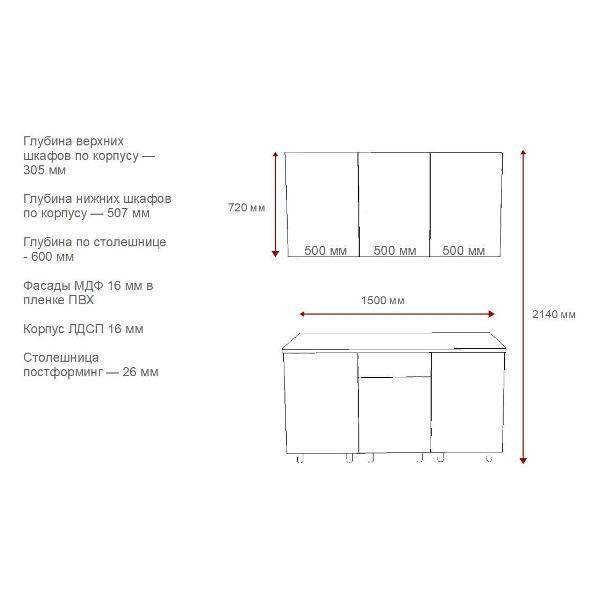 Глубина верхних шкафов по корпусу — 305 мм

Глубина нижних шкафов по корпусу — 507 мм

Глубина по столешнице - 600 мм

Фасады МДФ 16 мм в пленке ПВХ

Корпус ЛДСП 16 мм

Столешница постформинг — 26 мм

720 мм

500 мм

500 мм

500 мм

1500 мм

2140 мм